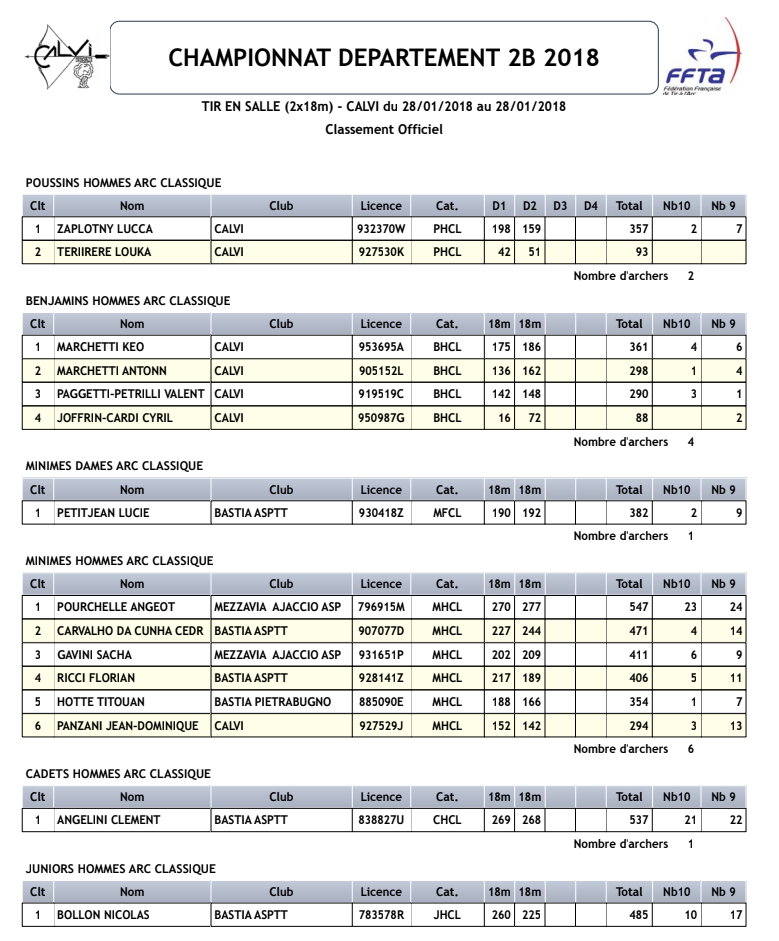 CALVI

CHAMPIONNAT DEPARTEMENT 2B 2018

FFTA Fédération Française de Tir à l'Arc

TIR EN SALLE (2x18m) - CALVI du 28/01/2018 au 28/01/2018

Classement Officiel

POUSSINS HOMMES ARC CLASSIQUE

| Clt | Nom | Club | Licence | Cat. | D1 | D2 | D3 | D4 | Total | Nb10 | Nb 9 |
|---|---|---|---|---|---|---|---|---|---|---|---|
| 1 | ZAPLOTNY LUCCA | CALVI | 932370W | PHCL | 198 | 159 | | | 357 | 2 | 7 |
| 2 | TERIIRERE LOUKA | CALVI | 927530K | PHCL | 42 | 51 | | | 93 | | |

Nombre d'archers 2

BENJAMINS HOMMES ARC CLASSIQUE

| Clt | Nom | Club | Licence | Cat. | 18m | 18m | | | Total | Nb10 | Nb 9 |
|---|---|---|---|---|---|---|---|---|---|---|---|
| 1 | MARCHETTI KEO | CALVI | 953695A | BHCL | 175 | 186 | | | 361 | 4 | 6 |
| 2 | MARCHETTI ANTONN | CALVI | 905152L | BHCL | 136 | 162 | | | 298 | 1 | 4 |
| 3 | PAGGETTI-PETRILLI VALENT | CALVI | 919519C | BHCL | 142 | 148 | | | 290 | 3 | 1 |
| 4 | JOFFRIN-CARDI CYRIL | CALVI | 950987G | BHCL | 16 | 72 | | | 88 | | 2 |

Nombre d'archers 4

MINIMES DAMES ARC CLASSIQUE

| Clt | Nom | Club | Licence | Cat. | 18m | 18m | | | Total | Nb10 | Nb 9 |
|---|---|---|---|---|---|---|---|---|---|---|---|
| 1 | PETITJEAN LUCIE | BASTIA ASPTT | 930418Z | MFCL | 190 | 192 | | | 382 | 2 | 9 |

Nombre d'archers 1

MINIMES HOMMES ARC CLASSIQUE

| Clt | Nom | Club | Licence | Cat. | 18m | 18m | | | Total | Nb10 | Nb 9 |
|---|---|---|---|---|---|---|---|---|---|---|---|
| 1 | POURCHELLE ANGEOT | MEZZAVIA AJACCIO ASP | 796915M | MHCL | 270 | 277 | | | 547 | 23 | 24 |
| 2 | CARVALHO DA CUNHA CEDR | BASTIA ASPTT | 907077D | MHCL | 227 | 244 | | | 471 | 4 | 14 |
| 3 | GAVINI SACHA | MEZZAVIA AJACCIO ASP | 931651P | MHCL | 202 | 209 | | | 411 | 6 | 9 |
| 4 | RICCI FLORIAN | BASTIA ASPTT | 928141Z | MHCL | 217 | 189 | | | 406 | 5 | 11 |
| 5 | HOTTE TITOUAN | BASTIA PIETRABUGNO | 885090E | MHCL | 188 | 166 | | | 354 | 1 | 7 |
| 6 | PANZANI JEAN-DOMINIQUE | CALVI | 927529J | MHCL | 152 | 142 | | | 294 | 3 | 13 |

Nombre d'archers 6

CADETS HOMMES ARC CLASSIQUE

| Clt | Nom | Club | Licence | Cat. | 18m | 18m | | | Total | Nb10 | Nb 9 |
|---|---|---|---|---|---|---|---|---|---|---|---|
| 1 | ANGELINI CLEMENT | BASTIA ASPTT | 838827U | CHCL | 269 | 268 | | | 537 | 21 | 22 |

Nombre d'archers 1

JUNIORS HOMMES ARC CLASSIQUE

| Clt | Nom | Club | Licence | Cat. | 18m | 18m | | | Total | Nb10 | Nb 9 |
|---|---|---|---|---|---|---|---|---|---|---|---|
| 1 | BOLLON NICOLAS | BASTIA ASPTT | 783578R | JHCL | 260 | 225 | | | 485 | 10 | 17 |